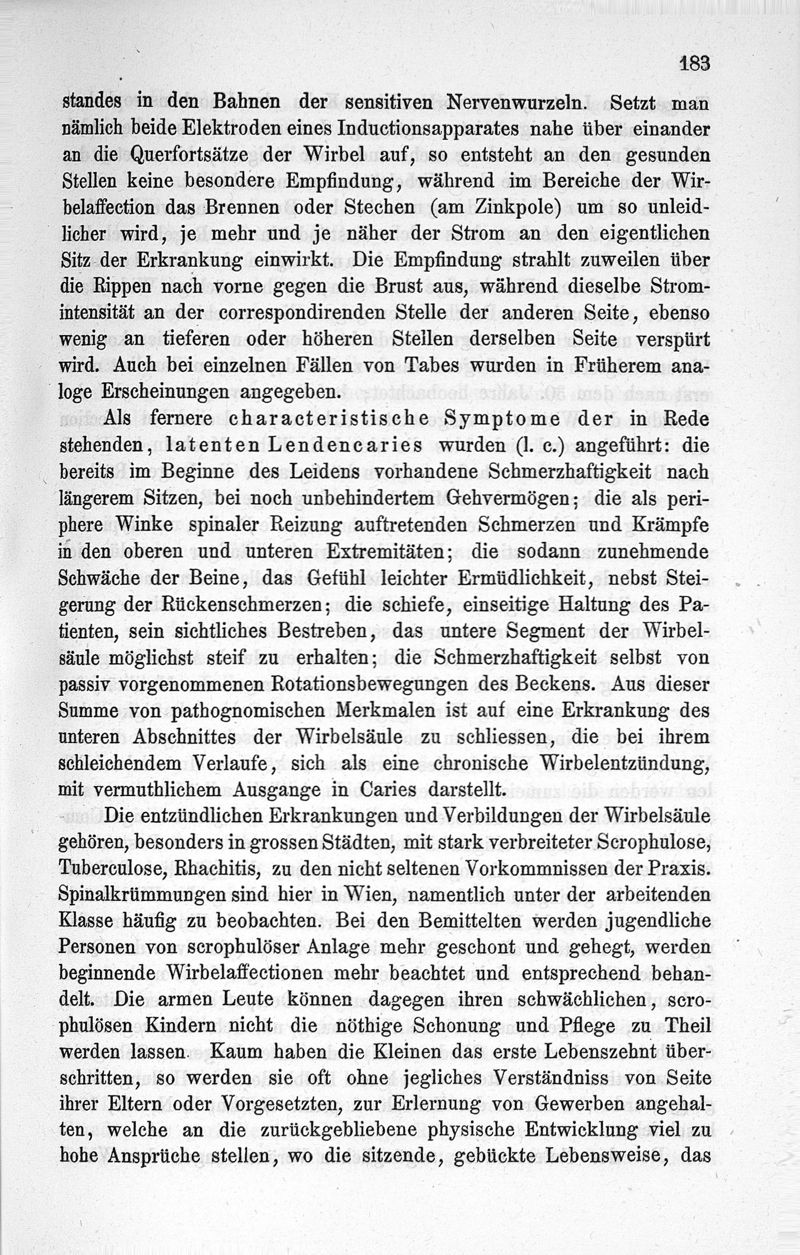 183

standes in den Bahnen der sensitiven Nervenwurzeln. Setzt man nämlich beide Elektroden eines Inductionsapparates nahe über einander an die Querfortsätze der Wirbel auf, so entsteht an den gesunden Stellen keine besondere Empfindung, während im Bereiche der Wirbelaffection das Brennen oder Stechen (am Zinkpole) um so unleidlicher wird, je mehr und je näher der Strom an den eigentlichen Sitz der Erkrankung einwirkt. Die Empfindung strahlt zuweilen über die Rippen nach vorne gegen die Brust aus, während dieselbe Stromintensität an der correspondirenden Stelle der anderen Seite, ebenso wenig an tieferen oder höheren Stellen derselben Seite verspürt wird. Auch bei einzelnen Fällen von Tabes wurden in Früherem analoge Erscheinungen angegeben.

Als fernere characteristische Symptome der in Rede stehenden, latenten Lendencaries wurden (l. c.) angeführt: die bereits im Beginne des Leidens vorhandene Schmerzhaftigkeit nach längerem Sitzen, bei noch unbehindertem Gehvermögen; die als periphere Winke spinaler Reizung auftretenden Schmerzen und Krämpfe in den oberen und unteren Extremitäten; die sodann zunehmende Schwäche der Beine, das Gefühl leichter Ermüdlichkeit, nebst Steigerung der Rückenschmerzen; die schiefe, einseitige Haltung des Patienten, sein sichtliches Bestreben, das untere Segment der Wirbelsäule möglichst steif zu erhalten; die Schmerzhaftigkeit selbst von passiv vorgenommenen Rotationsbewegungen des Beckens. Aus dieser Summe von pathognomischen Merkmalen ist auf eine Erkrankung des unteren Abschnittes der Wirbelsäule zu schliessen, die bei ihrem schleichendem Verlaufe, sich als eine chronische Wirbelentzündung, mit vermuthlichem Ausgange in Caries darstellt.

Die entzündlichen Erkrankungen und Verbildungen der Wirbelsäule gehören, besonders in grossen Städten, mit stark verbreiteter Scrophulose, Tuberculose, Rhachitis, zu den nicht seltenen Vorkommnissen der Praxis. Spinalkrümmungen sind hier in Wien, namentlich unter der arbeitenden Klasse häufig zu beobachten. Bei den Bemittelten werden jugendliche Personen von scrophulöser Anlage mehr geschont und gehegt, werden beginnende Wirbelaffectionen mehr beachtet und entsprechend behandelt. Die armen Leute können dagegen ihren schwächlichen, scrophulösen Kindern nicht die nöthige Schonung und Pflege zu Theil werden lassen. Kaum haben die Kleinen das erste Lebenszehnt überschritten, so werden sie oft ohne jegliches Verständniss von Seite ihrer Eltern oder Vorgesetzten, zur Erlernung von Gewerben angehalten, welche an die zurückgebliebene physische Entwicklung viel zu hohe Ansprüche stellen, wo die sitzende, gebückte Lebensweise, das